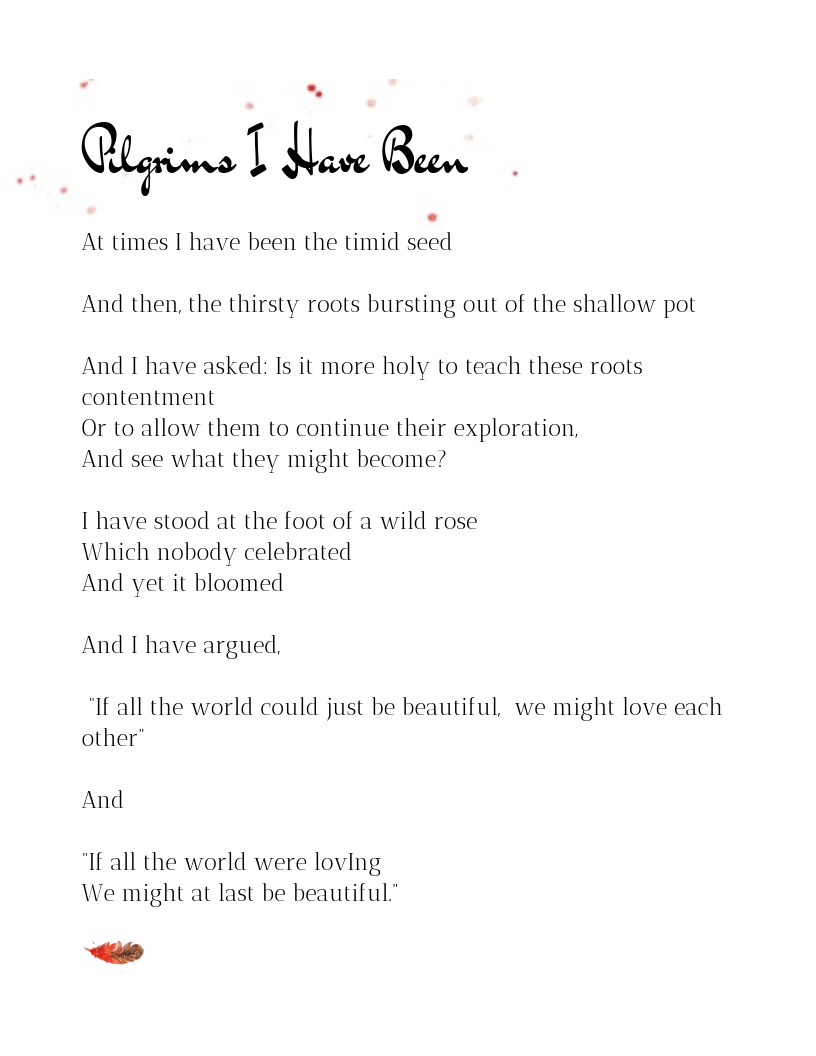 Pilgrims I Have Been

At times I have been the timid seed

And then, the thirsty roots bursting out of the shallow pot

And I have asked: Is it more holy to teach these roots contentment
Or to allow them to continue their exploration,
And see what they might become?

I have stood at the foot of a wild rose
Which nobody celebrated
And yet it bloomed

And I have argued,

"If all the world could just be beautiful, we might love each other"

And

"If all the world were lovIng
We might at last be beautiful."